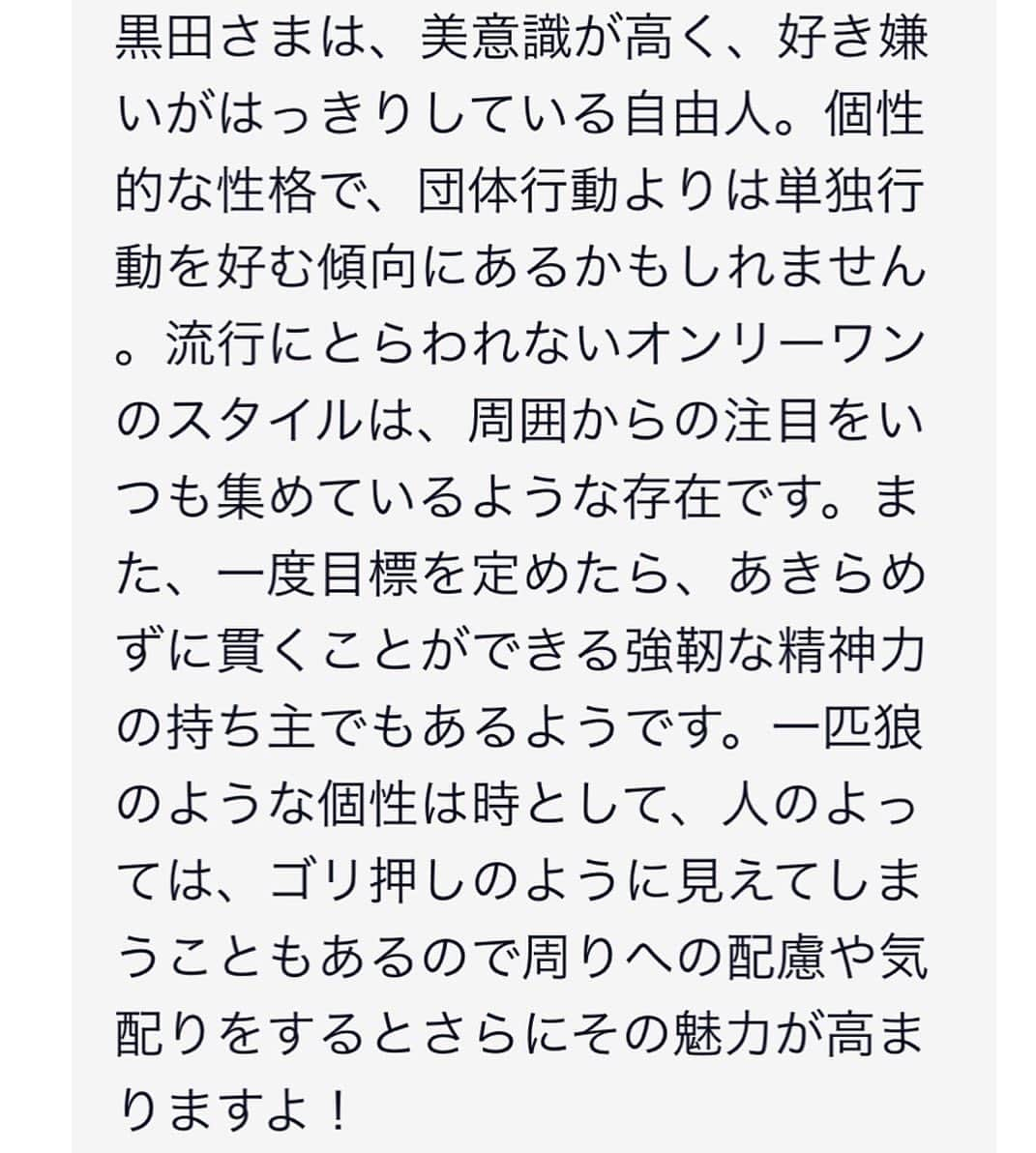 黒田さまは、美意識が高く、好き嫌いがはっきりしている自由人。個性的な性格で、団体行動よりは単独行動を好む傾向にあるかもしれません。流行にとらわれないオンリーワンのスタイルは、周囲からの注目をいつも集めているような存在です。また、一度目標を定めたら、あきらめずに貫くことができる強靭な精神力の持ち主でもあるようです。一匹狼のような個性は時として、人のよっては、ゴリ押しのように見えてしまうこともあるので周りへの配慮や気配りをするとさらにその魅力が高まりますよ！